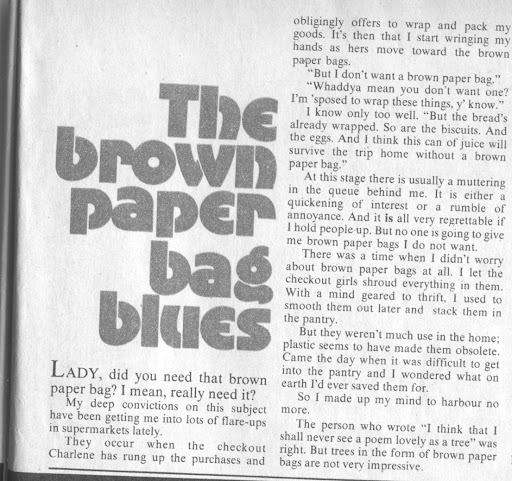 The brown paper bag blues

LADY, did you need that brown paper bag? I mean, really need it?

My deep convictions on this subject have been getting me into lots of flare-ups in supermarkets lately.

They occur when the checkout Charlene has rung up the purchases and obligingly offers to wrap and pack my goods. It's then that I start wringing my hands as hers move toward the brown paper bags.

"But I don't want a brown paper bag."

"Whaddya mean you don't want one? I'm 'sposed to wrap these things, y' know."

I know only too well. "But the bread's already wrapped. So are the biscuits. And the eggs. And I think this can of juice will survive the trip home without a brown paper bag."

At this stage there is usually a muttering in the queue behind me. It is either a quickening of interest or a rumble of annoyance. And it is all very regrettable if I hold people up. But no one is going to give me brown paper bags I do not want.

There was a time when I didn't worry about brown paper bags at all. I let the checkout girls shroud everything in them. With a mind geared to thrift, I used to smooth them out later and stack them in the pantry.

But they weren't much use in the home; plastic seems to have made them obsolete. Came the day when it was difficult to get into the pantry and I wondered what on earth I'd ever saved them for.

So I made up my mind to harbour no more.

The person who wrote "I think that I shall never see a poem lovely as a tree" was right. But trees in the form of brown paper bags are not very impressive.